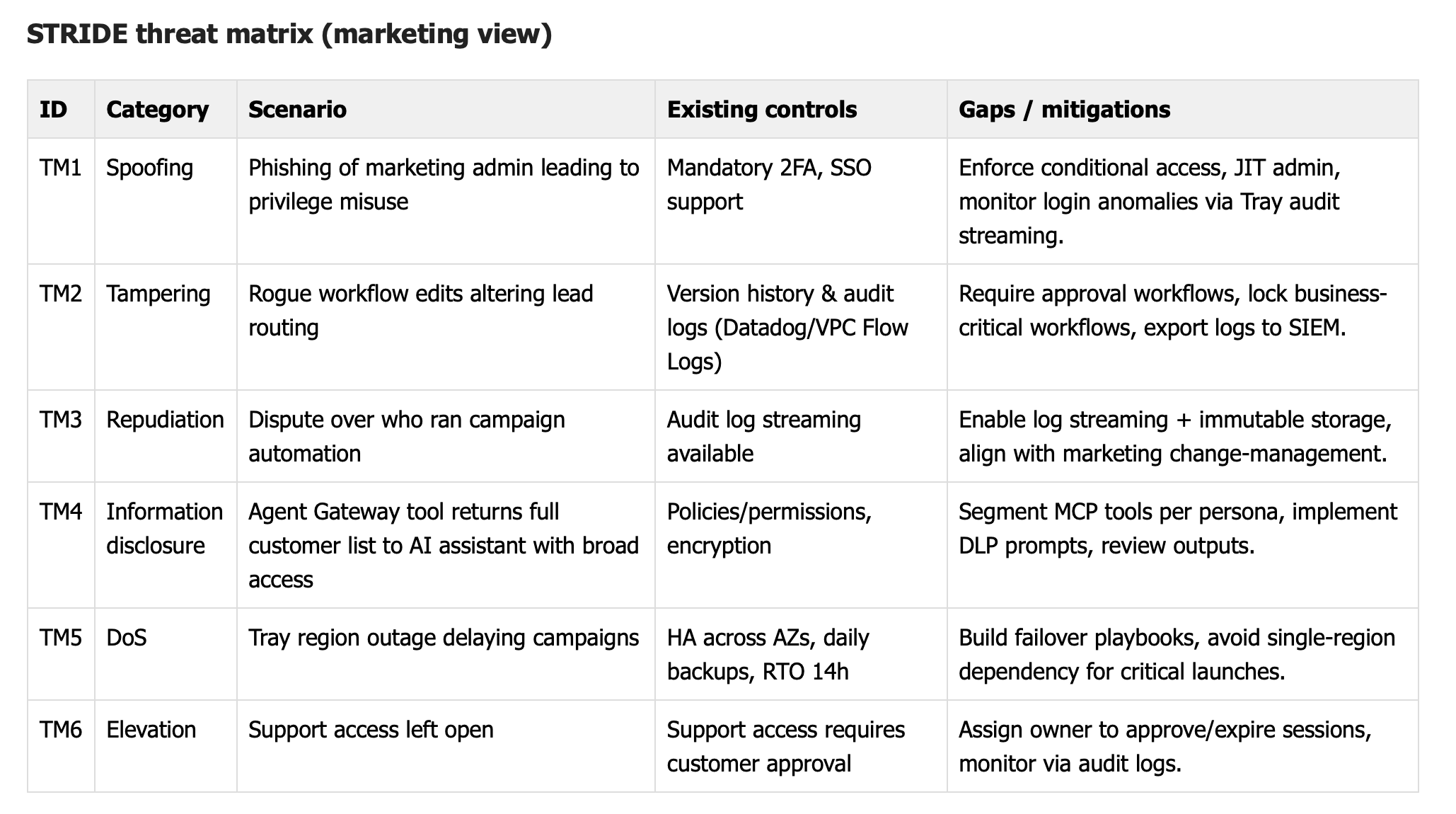 STRIDE threat matrix (marketing view)

| ID | Category | Scenario | Existing controls | Gaps / mitigations |
|---|---|---|---|---|
| TM1 | Spoofing | Phishing of marketing admin leading to privilege misuse | Mandatory 2FA, SSO support | Enforce conditional access, JIT admin, monitor login anomalies via Tray audit streaming. |
| TM2 | Tampering | Rogue workflow edits altering lead routing | Version history & audit logs (Datadog/VPC Flow Logs) | Require approval workflows, lock business-critical workflows, export logs to SIEM. |
| TM3 | Repudiation | Dispute over who ran campaign automation | Audit log streaming available | Enable log streaming + immutable storage, align with marketing change-management. |
| TM4 | Information disclosure | Agent Gateway tool returns full customer list to AI assistant with broad access | Policies/permissions, encryption | Segment MCP tools per persona, implement DLP prompts, review outputs. |
| TM5 | DoS | Tray region outage delaying campaigns | HA across AZs, daily backups, RTO 14h | Build failover playbooks, avoid single-region dependency for critical launches. |
| TM6 | Elevation | Support access left open | Support access requires customer approval | Assign owner to approve/expire sessions, monitor via audit logs. |